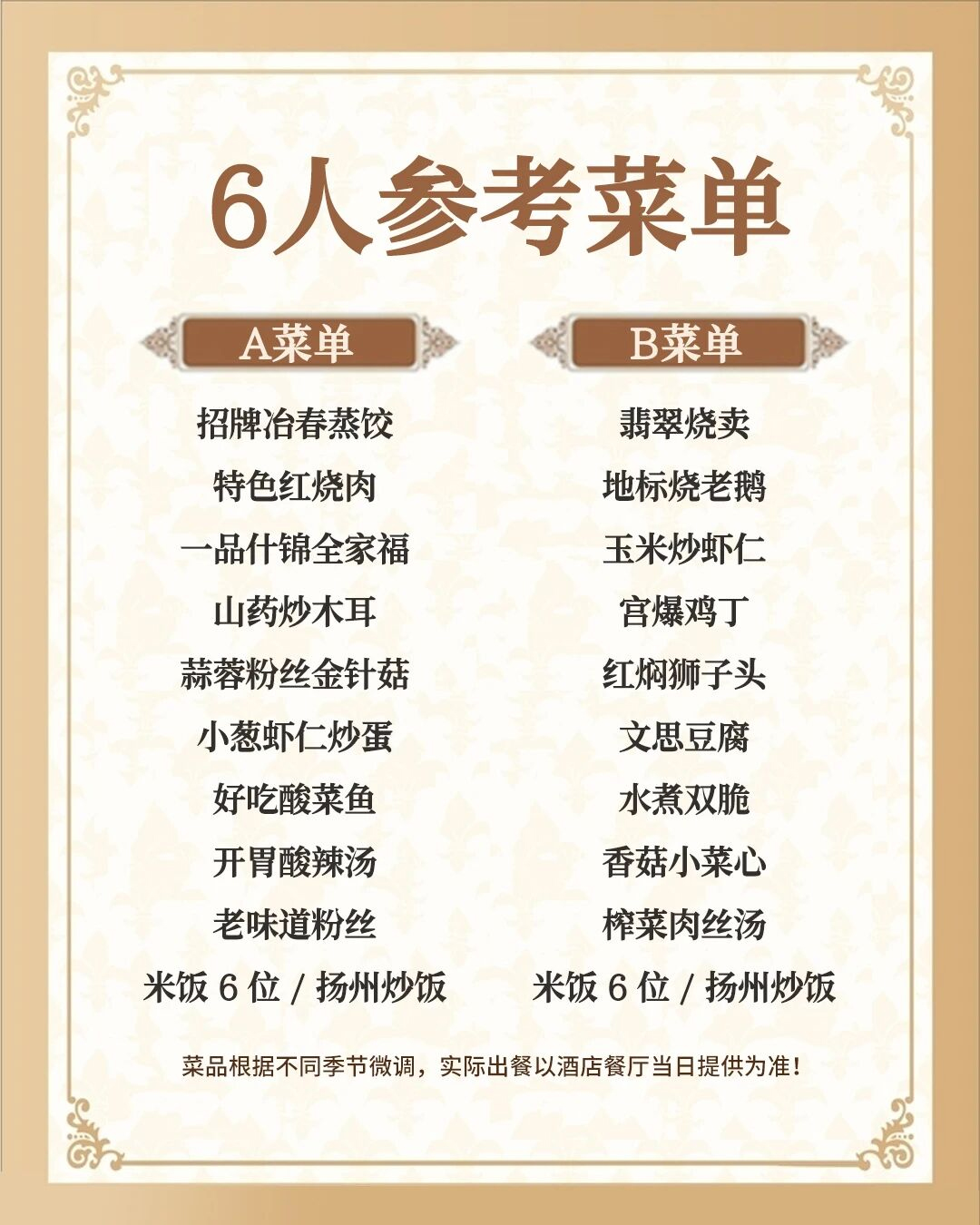 6人参考菜单

A菜单

招牌冶春蒸饺
特色红烧肉
一品什锦全家福
山药炒木耳
蒜蓉粉丝金针菇
小葱虾仁炒蛋
好吃酸菜鱼
开胃酸辣汤
老味道粉丝
米饭6位/扬州炒饭

B菜单

翡翠烧卖
地标烧老鹅
玉米炒虾仁
宫爆鸡丁
红焖狮子头
文思豆腐
水煮双脆
香菇小菜心
榨菜肉丝汤
米饭6位/扬州炒饭

菜品根据不同季节微调，实际出餐以酒店餐厅当日提供为准！